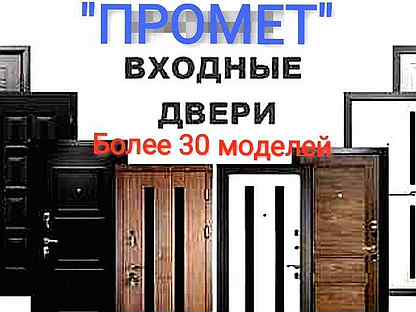 "ПРОМЕТ"
ВХОДНЫЕ
ДВЕРИ
Более 30 моделей